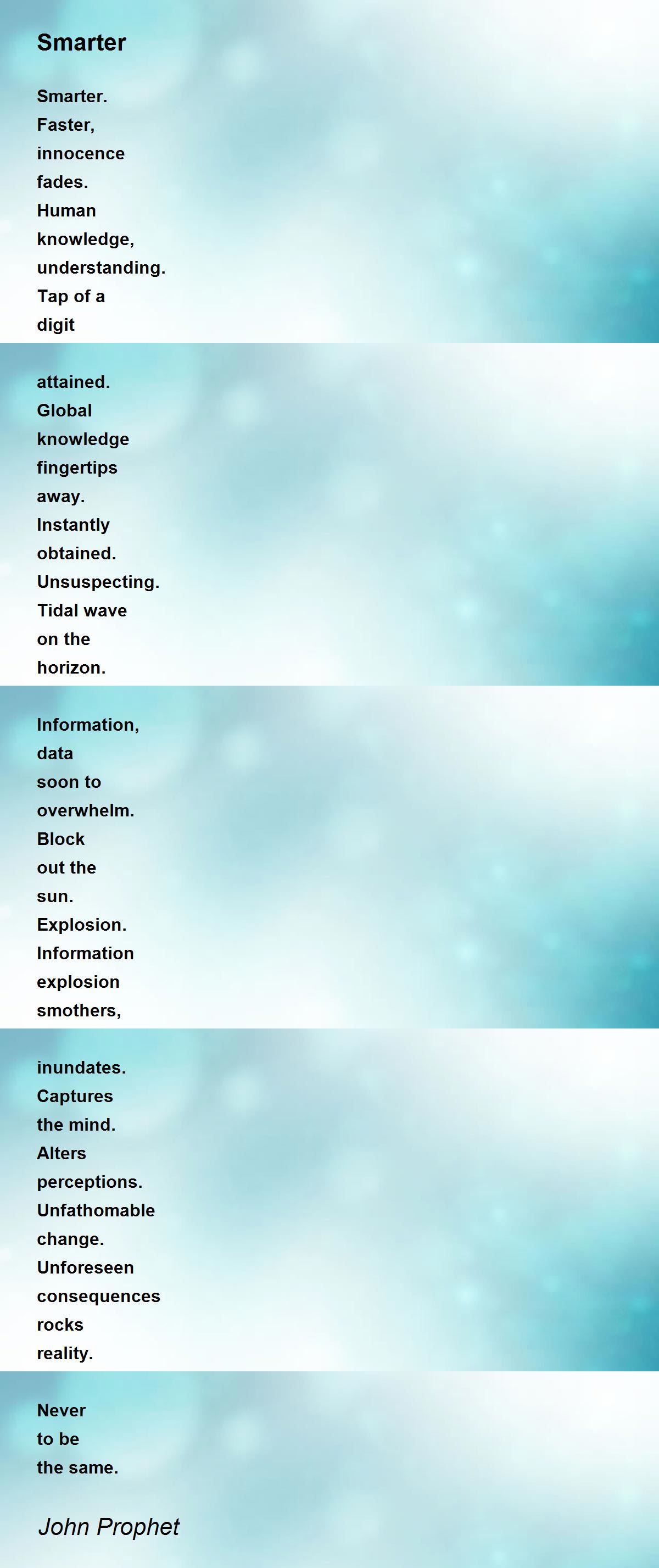 Smarter

Smarter.
Faster,
innocence
fades.
Human
knowledge,
understanding.
Tap of a
digit

attained.
Global
knowledge
fingertips
away.
Instantly
obtained.
Unsuspecting.
Tidal wave
on the
horizon.

Information,
data
soon to
overwhelm.
Block
out the
sun.
Explosion.
Information
explosion
smothers,

inundates.
Captures
the mind.
Alters
perceptions.
Unfathomable
change.
Unforeseen
consequences
rocks
reality.

Never
to be
the same.

John Prophet